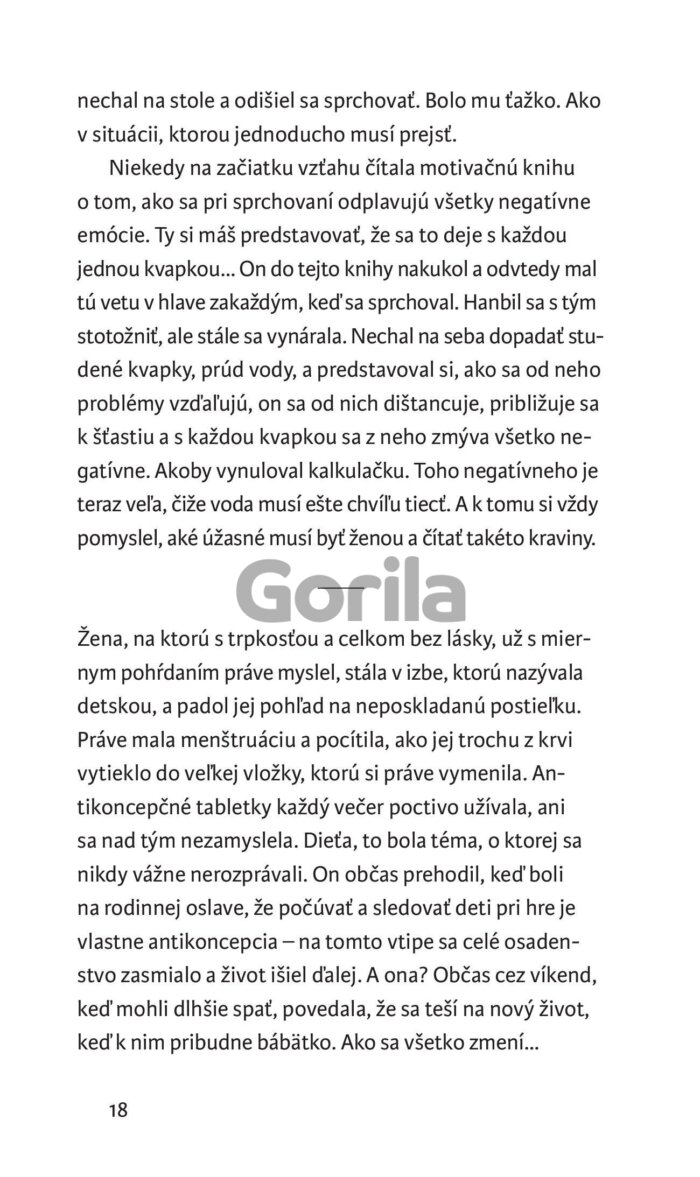 nechal na stole a odišiel sa sprchovať. Bolo mu ťažko. Ako v situácii, ktorou jednoducho musí prejsť.

Niekedy na začiatku vzťahu čítala motivačnú knihu o tom, ako sa pri sprchovaní odplavujú všetky negatívne emócie. Ty si máš predstavovať, že sa to deje s každou jednou kvapkou... On do tejto knihy nakukol a odvtedy mal tú vetu v hlave zakaždým, keď sa sprchoval. Hanbil sa s tým stotožniť, ale stále sa vynárala. Nechal na seba dopadať studené kvapky, prúd vody, a predstavoval si, ako sa od neho problémy vzďaľujú, on sa od nich dištancuje, približuje sa k šťastiu a s každou kvapkou sa z neho zmýva všetko negatívne. Akoby vynuloval kalkulačku. Toho negatívneho je teraz veľa, čiže voda musí ešte chvíľu tiecť. A k tomu si vždy pomyslel, aké úžasné musí byť ženou a čítať takéto kraviny.

Gorila

Žena, na ktorú s trpkosťou a celkom bez lásky, už s miernym pohŕdaním práve myslel, stála v izbe, ktorú nazývala detskou, a padol jej pohľad na neposkladanú postieľku. Práve mala menštruáciu a pocítila, ako jej trochu z krvi vytieklo do veľkej vložky, ktorú si práve vymenila. Antikoncepčné tabletky každý večer poctivo užívala, ani sa nad tým nezamyslela. Dieťa, to bola téma, o ktorej sa nikdy vážne nerozprávali. On občas prehodil, keď boli na rodinnej oslave, že počúvať a sledovať deti pri hre je vlastne antikoncepcia – na tomto vtipe sa celé osadenstvo zasmialo a život išiel ďalej. A ona? Občas cez víkend, keď mohli dlhšie spať, povedala, že sa teší na nový život, keď k nim pribudne bábätko. Ako sa všetko zmení...

18